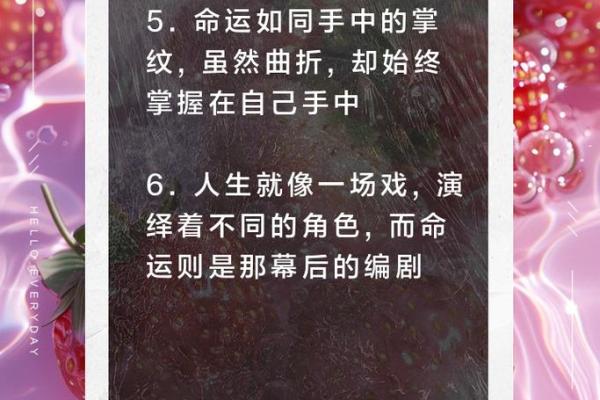 5. 命运如同手中的掌纹，虽然曲折，却始终掌握在自己手中

6. 人生就像一场戏，演绎着不同的角色，而命运则是那幕后的编剧

HELLO EVERYDAY